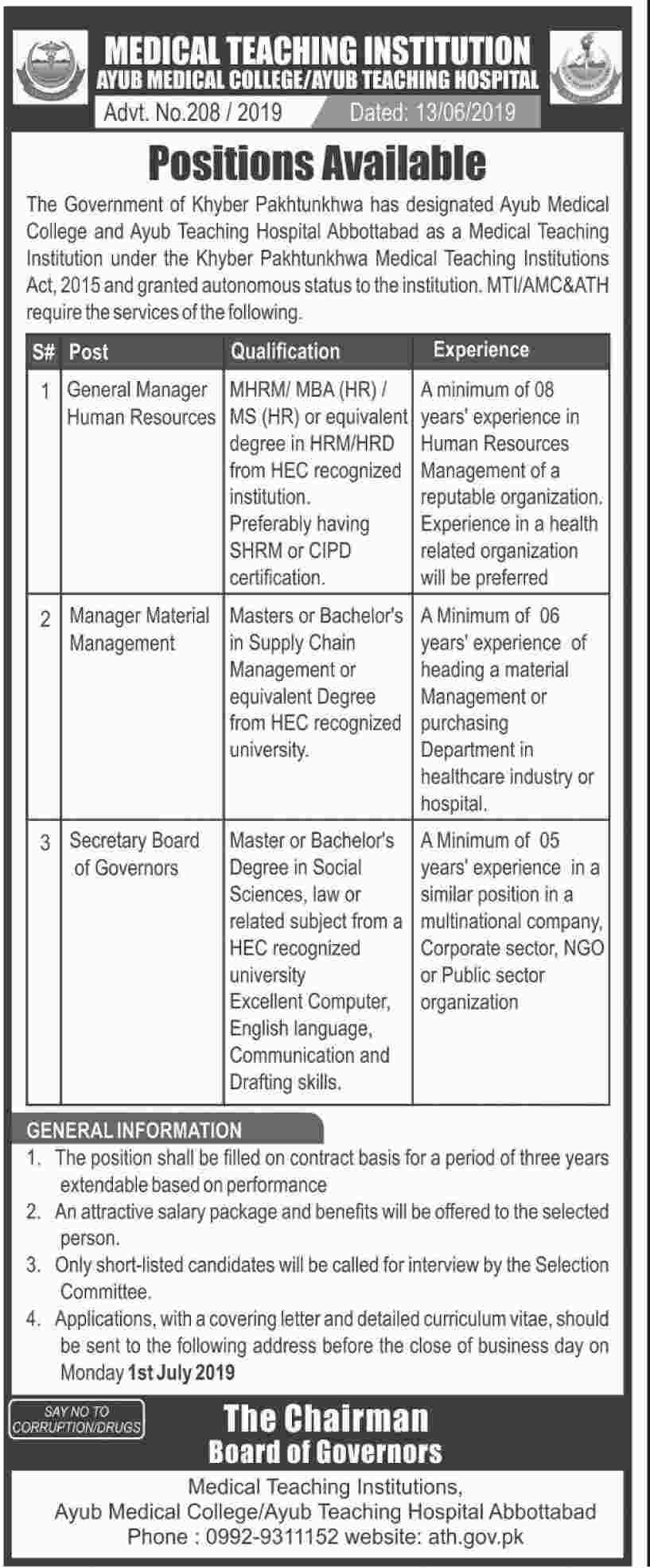 MEDICAL TEACHING INSTITUTION
AYUB MEDICAL COLLEGE/AYUB TEACHING HOSPITAL
Advt. No.208 / 2019 Dated: 13/06/2019

Positions Available

The Government of Khyber Pakhtunkhwa has designated Ayub Medical College and Ayub Teaching Hospital Abbottabad as a Medical Teaching Institution under the Khyber Pakhtunkhwa Medical Teaching Institutions Act, 2015 and granted autonomous status to the institution. MTI/AMC&ATH require the services of the following.

| S# | Post | Qualification | Experience |
|---|---|---|---|
| 1 | General Manager Human Resources | MHRM/ MBA (HR) / MS (HR) or equivalent degree in HRM/HRD from HEC recognized institution. Preferably having SHRM or CIPD certification. | A minimum of 08 years' experience in Human Resources Management of a reputable organization. Experience in a health related organization will be preferred |
| 2 | Manager Material Management | Masters or Bachelor's in Supply Chain Management or equivalent Degree from HEC recognized university. | A Minimum of 06 years' experience of heading a material Management or purchasing Department in healthcare industry or hospital. |
| 3 | Secretary Board of Governors | Master or Bachelor's Degree in Social Sciences, law or related subject from a HEC recognized university Excellent Computer, English language, Communication and Drafting skills. | A Minimum of 05 years' experience in a similar position in a multinational company, Corporate sector, NGO or Public sector organization |

GENERAL INFORMATION
1. The position shall be filled on contract basis for a period of three years extendable based on performance
2. An attractive salary package and benefits will be offered to the selected person.
3. Only short-listed candidates will be called for interview by the Selection Committee.
4. Applications, with a covering letter and detailed curriculum vitae, should be sent to the following address before the close of business day on Monday 1st July 2019

SAY NO TO CORRUPTION/DRUGS

The Chairman
Board of Governors
Medical Teaching Institutions,
Ayub Medical College/Ayub Teaching Hospital Abbottabad
Phone : 0992-9311152 website: ath.gov.pk